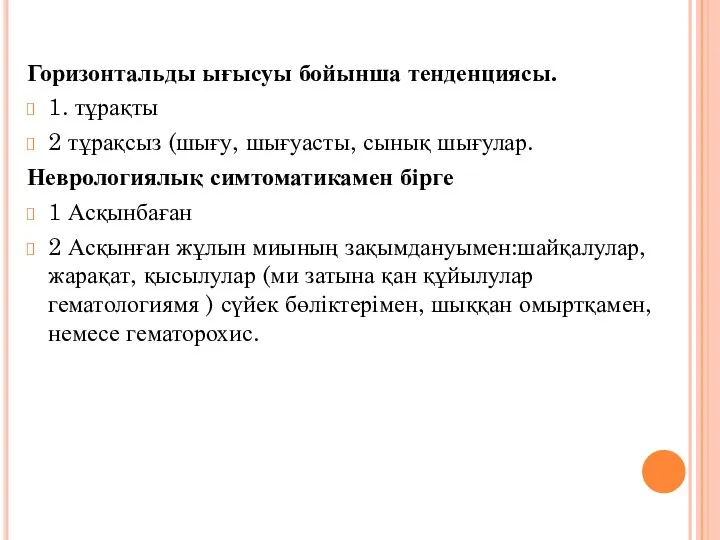 Горизонтальды ығысуы бойынша тенденциясы.

1. тұрақты

2 тұрақсыз (шығу, шығуасты, сынық шығулар.

Неврологиялық симтоматикамен бірге

1 Асқынбаған

2 Асқынған жұлын миының зақымдануымен:шайқалулар, жарақат, қысылулар (ми затына қан құйылулар гематологиямя ) сүйек бөліктерімен, шыққан омыртқамен, немесе гематорохис.